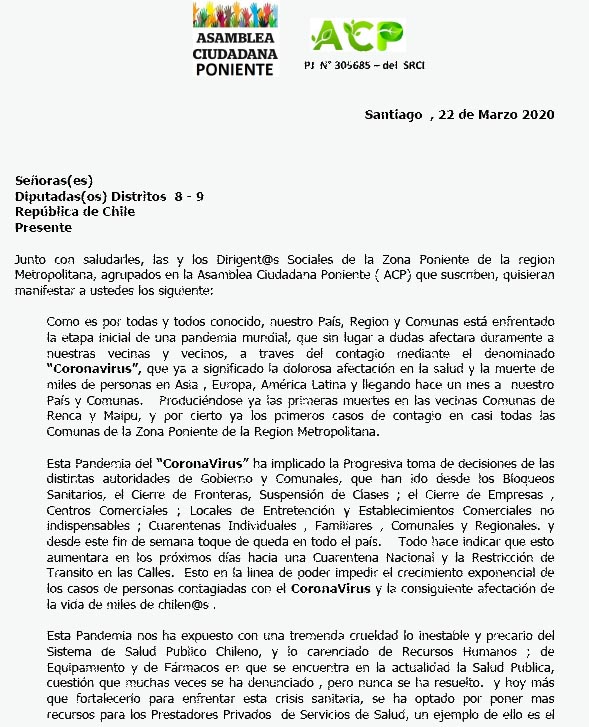 ASAMBLEA CIUDADANA PONIENTE

ACP

PJ N° 305685 – del SRCI

Santiago , 22 de Marzo 2020

Señoras(es)
Diputadas(os) Distritos 8 - 9
República de Chile
Presente

Junto con saludarles, las y los Dirigent@s Sociales de la Zona Poniente de la region Metropolitana, agrupados en la Asamblea Ciudadana Poniente ( ACP) que suscriben, quisieran manifestar a ustedes los siguiente:

Como es por todas y todos conocido, nuestro País, Region y Comunas está enfrentado la etapa inicial de una pandemia mundial, que sin lugar a dudas afectara duramente a nuestras vecinas y vecinos, a traves del contagio mediante el denominado "Coronavirus", que ya a significado la dolorosa afectación en la salud y la muerte de miles de personas en Asia , Europa, América Latina y llegando hace un mes a nuestro País y Comunas. Produciéndose ya las primeras muertes en las vecinas Comunas de Renca y Maipu, y por cierto ya los primeros casos de contagio en casi todas las Comunas de la Zona Poniente de la Region Metropolitana.

Esta Pandemia del "CoronaVirus" ha implicado la Progresiva toma de decisiones de las distintas autoridades de Gobierno y Comunales, que han ido desde los Bloqueos Sanitarios, el Cierre de Fronteras, Suspensión de Clases ; el Cierre de Empresas , Centros Comerciales ; Locales de Entretención y Establecimientos Comerciales no indispensables ; Cuarentenas Individuales , Familiares , Comunales y Regionales. y desde este fin de semana toque de queda en todo el país. Todo hace indicar que esto aumentara en los próximos días hacia una Cuarentena Nacional y la Restricción de Transito en las Calles. Esto en la linea de poder impedir el crecimiento exponencial de los casos de personas contagiadas con el CoronaVirus y la consiguiente afectación de la vida de miles de chilen@s .

Esta Pandemia nos ha expuesto con una tremenda crueldad lo inestable y precario del Sistema de Salud Publico Chileno, y lo carenciado de Recursos Humanos ; de Equipamiento y de Fármacos en que se encuentra en la actualidad la Salud Publica, cuestión que muchas veces se ha denunciado , pero nunca se ha resuelto. y hoy más que fortalecerlo para enfrentar esta crisis sanitaria, se ha optado por poner mas recursos para los Prestadores Privados de Servicios de Salud, un ejemplo de ello es el